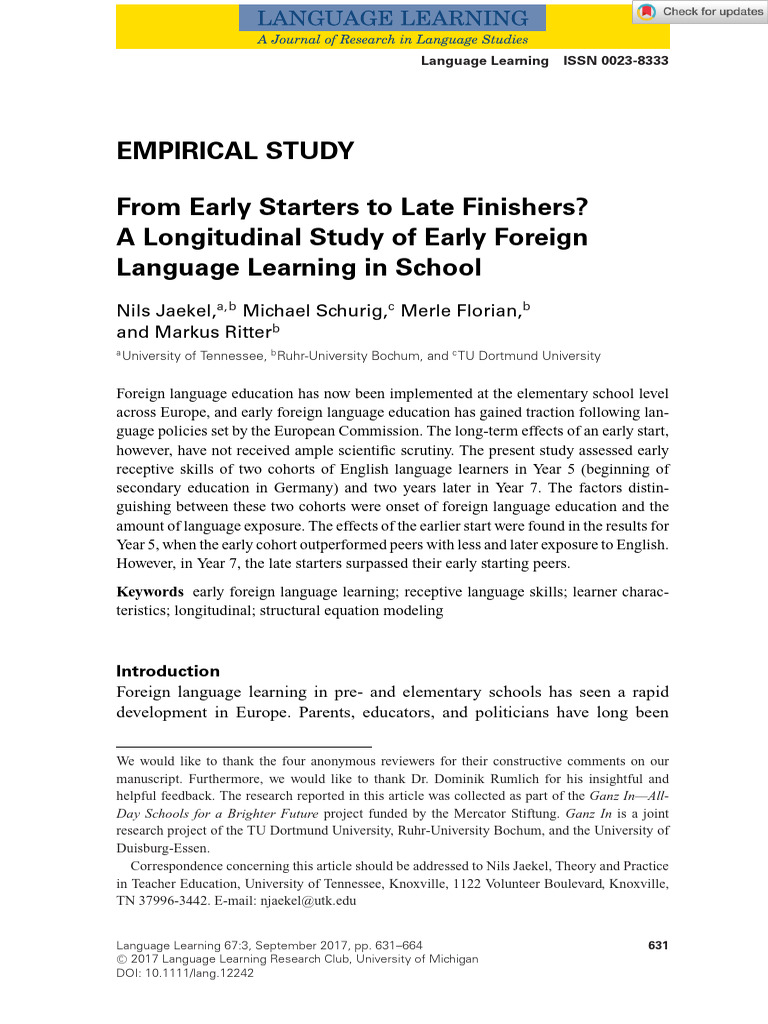 LANGUAGE LEARNING
A Journal of Research in Language Studies

Check for updates

Language Learning ISSN 0023-8333

EMPIRICAL STUDY

From Early Starters to Late Finishers? A Longitudinal Study of Early Foreign Language Learning in School

Nils Jaekel,$^{a,b}$ Michael Schurig,$^{c}$ Merle Florian,$^{b}$ and Markus Ritter$^{b}$

$^{a}$University of Tennessee, $^{b}$Ruhr-University Bochum, and $^{c}$TU Dortmund University

Foreign language education has now been implemented at the elementary school level across Europe, and early foreign language education has gained traction following language policies set by the European Commission. The long-term effects of an early start, however, have not received ample scientific scrutiny. The present study assessed early receptive skills of two cohorts of English language learners in Year 5 (beginning of secondary education in Germany) and two years later in Year 7. The factors distinguishing between these two cohorts were onset of foreign language education and the amount of language exposure. The effects of the earlier start were found in the results for Year 5, when the early cohort outperformed peers with less and later exposure to English. However, in Year 7, the late starters surpassed their early starting peers.

Keywords early foreign language learning; receptive language skills; learner characteristics; longitudinal; structural equation modeling

Introduction

Foreign language learning in pre- and elementary schools has seen a rapid development in Europe. Parents, educators, and politicians have long been

We would like to thank the four anonymous reviewers for their constructive comments on our manuscript. Furthermore, we would like to thank Dr. Dominik Rumlich for his insightful and helpful feedback. The research reported in this article was collected as part of the Ganz In—All-Day Schools for a Brighter Future project funded by the Mercator Stiftung. Ganz In is a joint research project of the TU Dortmund University, Ruhr-University Bochum, and the University of Duisburg-Essen.

Correspondence concerning this article should be addressed to Nils Jaekel, Theory and Practice in Teacher Education, University of Tennessee, Knoxville, 1122 Volunteer Boulevard, Knoxville, TN 37996-3442. E-mail: njaekel@utk.edu

Language Learning 67:3, September 2017, pp. 631–664
© 2017 Language Learning Research Club, University of Michigan
DOI: 10.1111/lang.12242

631